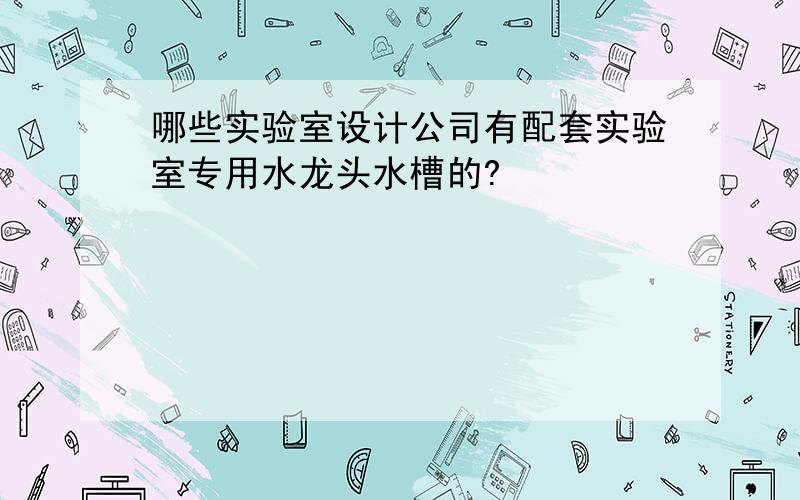 哪些实验室设计公司有配套实验室专用水龙头水槽的?

STATIONERY